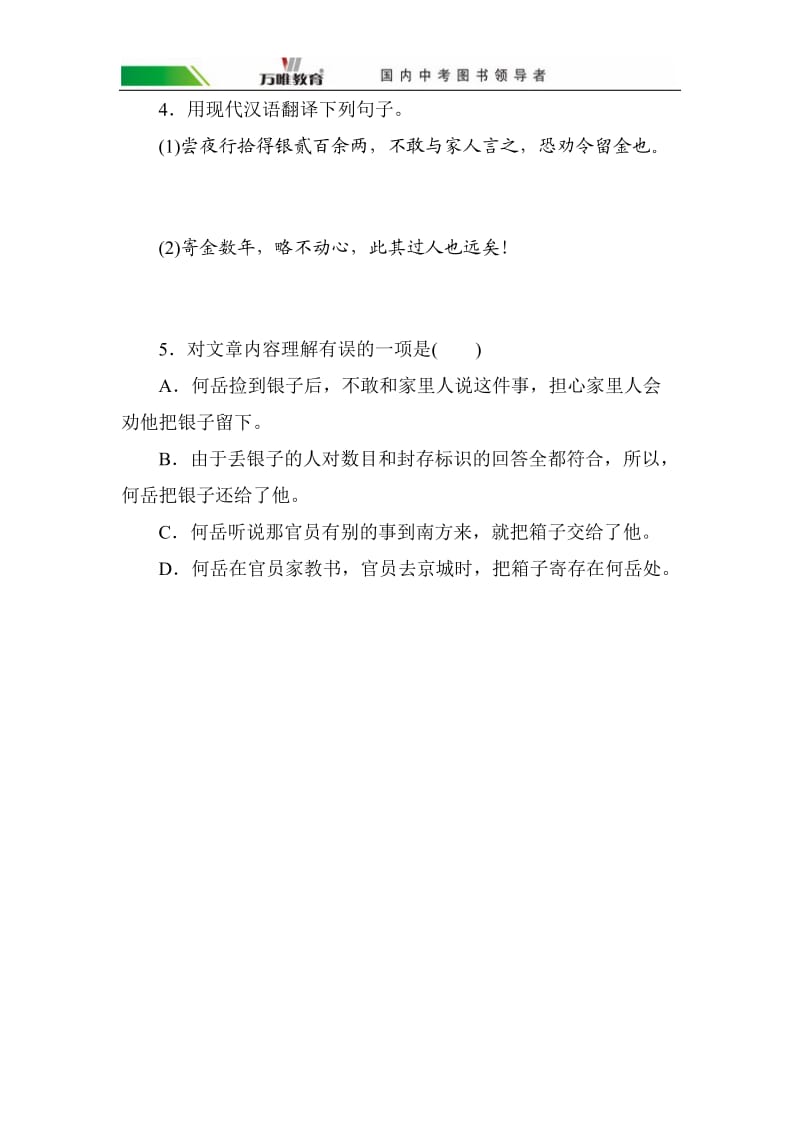 万唯教育 国内中考图书领导者

4．用现代汉语翻译下列句子。

(1)尝夜行拾得银贰百余两，不敢与家人言之，恐劝令留金也。

(2)寄金数年，略不动心，此其过人也远矣！

5．对文章内容理解有误的一项是(　　)

A．何岳捡到银子后，不敢和家里人说这件事，担心家里人会劝他把银子留下。

B．由于丢银子的人对数目和封存标识的回答全都符合，所以，何岳把银子还给了他。

C．何岳听说那官员有别的事到南方来，就把箱子交给了他。

D．何岳在官员家教书，官员去京城时，把箱子寄存在何岳处。